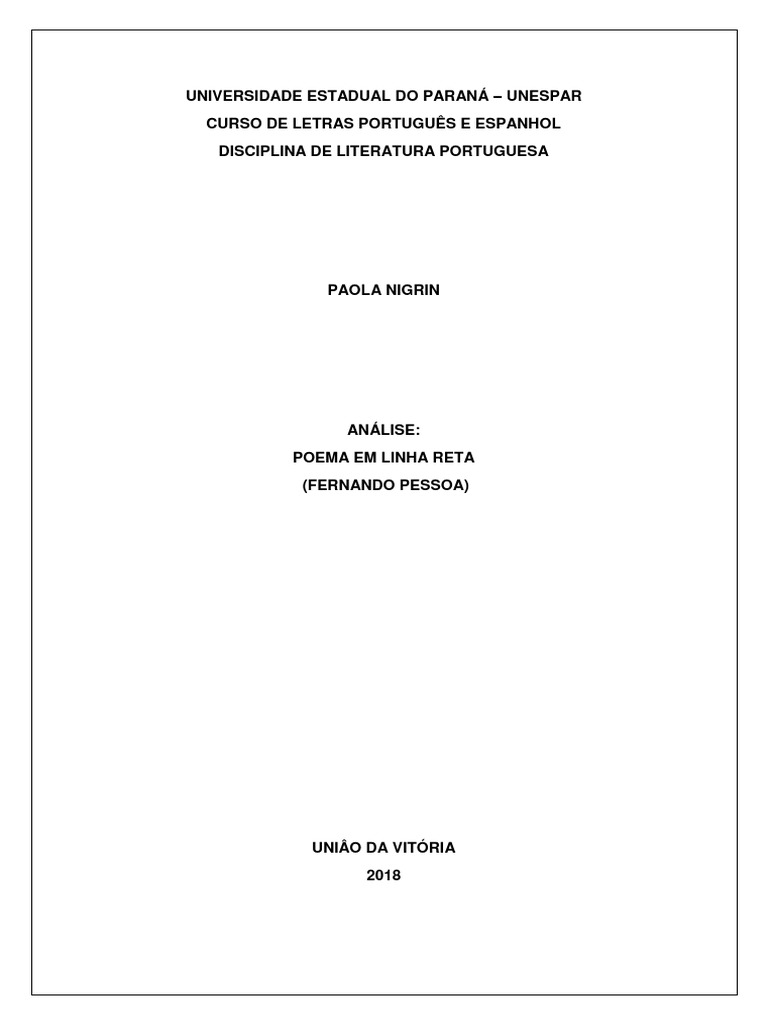 UNIVERSIDADE ESTADUAL DO PARANÁ – UNESPAR
CURSO DE LETRAS PORTUGUÊS E ESPANHOL
DISCIPLINA DE LITERATURA PORTUGUESA

PAOLA NIGRIN

ANÁLISE:
POEMA EM LINHA RETA
(FERNANDO PESSOA)

UNIÂO DA VITÓRIA
2018